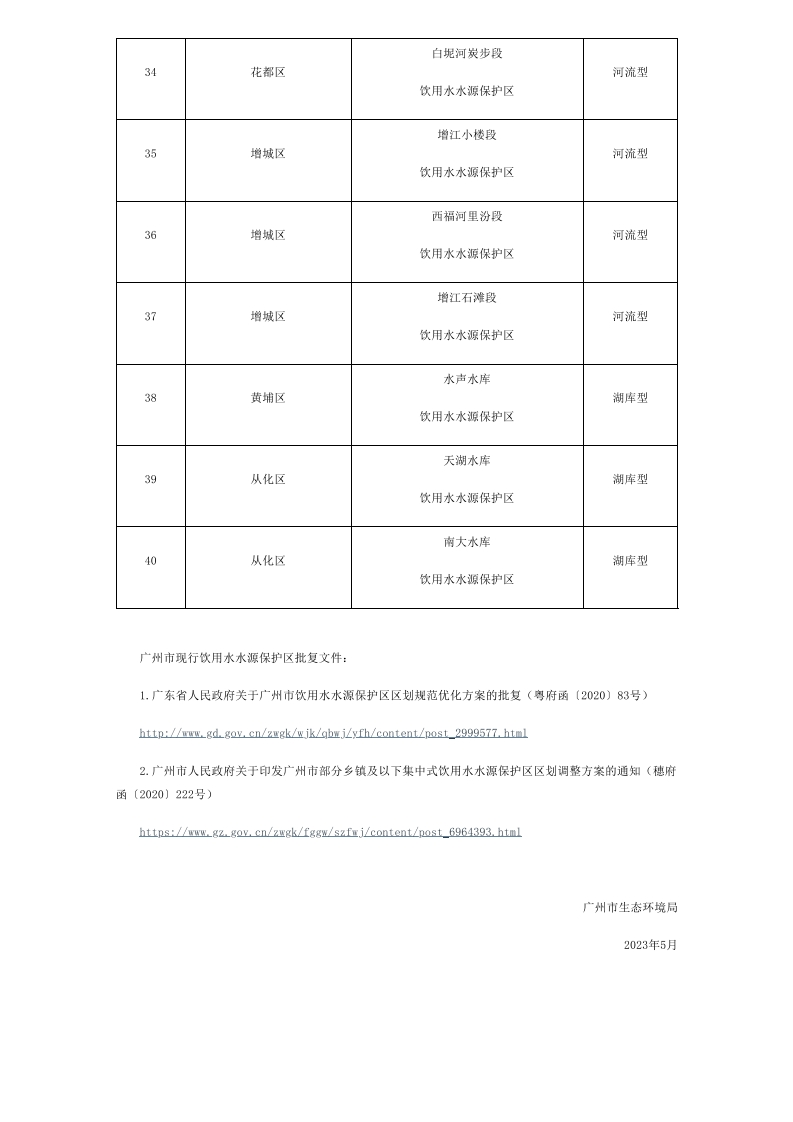 | 34 | 花都区 | 白坭河炭步段 饮用水水源保护区 | 河流型 |
|---|---|---|---|
| 35 | 增城区 | 增江小楼段 饮用水水源保护区 | 河流型 |
| 36 | 增城区 | 西福河里汾段 饮用水水源保护区 | 河流型 |
| 37 | 增城区 | 增江石滩段 饮用水水源保护区 | 河流型 |
| 38 | 黄埔区 | 水声水库 饮用水水源保护区 | 湖库型 |
| 39 | 从化区 | 天湖水库 饮用水水源保护区 | 湖库型 |
| 40 | 从化区 | 南大水库 饮用水水源保护区 | 湖库型 |

广州市现行饮用水水源保护区批复文件：

1.广东省人民政府关于广州市饮用水水源保护区区划规范优化方案的批复（粤府函〔2020〕83号）

http://www.gd.gov.cn/zwgk/wjk/qbwj/yfh/content/post_2999577.html

2.广州市人民政府关于印发广州市部分乡镇及以下集中式饮用水水源保护区区划调整方案的通知（穗府函〔2020〕222号）

https://www.gz.gov.cn/zwgk/fggw/szfwj/content/post_6964393.html

广州市生态环境局

2023年5月